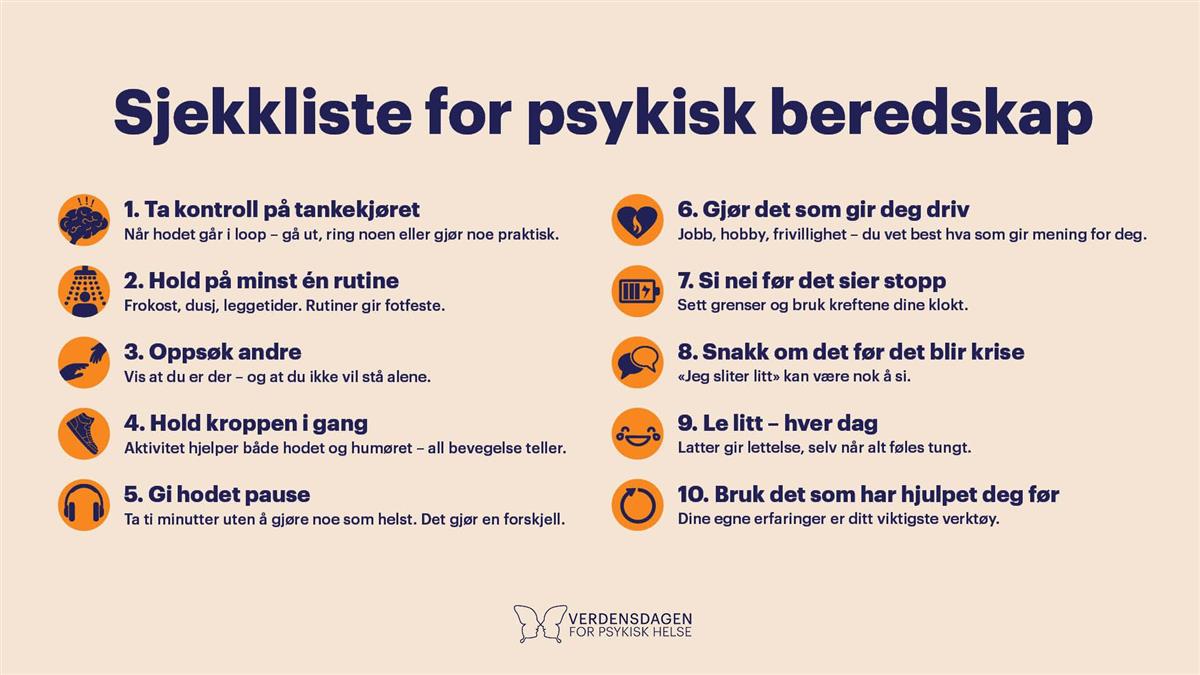 Sjekkliste for psykisk beredskap

1. Ta kontroll på tankekjøret
Når hodet går i loop – gå ut, ring noen eller gjør noe praktisk.

2. Hold på minst én rutine
Frokost, dusj, leggetider. Rutiner gir fotfeste.

3. Oppsøk andre
Vis at du er der – og at du ikke vil stå alene.

4. Hold kroppen i gang
Aktivitet hjelper både hodet og humøret – all bevegelse teller.

5. Gi hodet pause
Ta ti minutter uten å gjøre noe som helst. Det gjør en forskjell.

6. Gjør det som gir deg driv
Jobb, hobby, frivillighet – du vet best hva som gir mening for deg.

7. Si nei før det sier stopp
Sett grenser og bruk kreftene dine klokt.

8. Snakk om det før det blir krise
«Jeg sliter litt» kan være nok å si.

9. Le litt – hver dag
Latter gir lettelse, selv når alt føles tungt.

10. Bruk det som har hjulpet deg før
Dine egne erfaringer er ditt viktigste verktøy.

VERDENSDAGEN
FOR PSYKISK HELSE